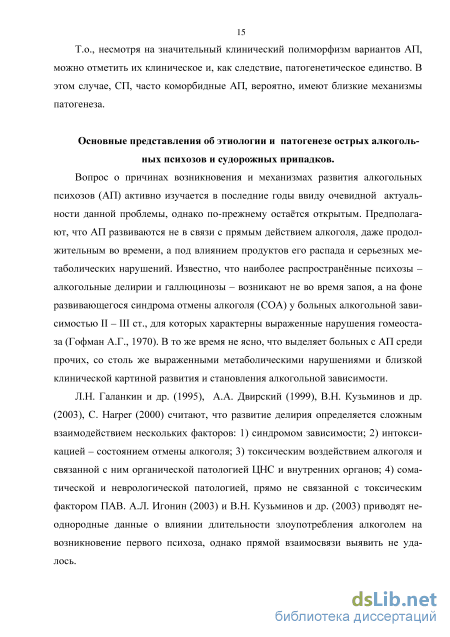 15

Т.о., несмотря на значительный клинический полиморфизм вариантов АП, можно отметить их клиническое и, как следствие, патогенетическое единство. В этом случае, СП, часто коморбидные АП, вероятно, имеют близкие механизмы патогенеза.

Основные представления об этиологии и патогенезе острых алкогольных психозов и судорожных припадков.

Вопрос о причинах возникновения и механизмах развития алкогольных психозов (АП) активно изучается в последние годы ввиду очевидной актуальности данной проблемы, однако по-прежнему остаётся открытым. Предполагают, что АП развиваются не в связи с прямым действием алкоголя, даже продолжительным во времени, а под влиянием продуктов его распада и серьезных метаболических нарушений. Известно, что наиболее распространённые психозы – алкогольные делирии и галлюцинозы – возникают не во время запоя, а на фоне развивающегося синдрома отмены алкоголя (СОА) у больных алкогольной зависимостью II – III ст., для которых характерны выраженные нарушения гомеостаза (Гофман А.Г., 1970). В то же время не ясно, что выделяет больных с АП среди прочих, со столь же выраженными метаболическими нарушениями и близкой клинической картиной развития и становления алкогольной зависимости.

Л.Н. Галанкин и др. (1995), А.А. Двирский (1999), В.Н. Кузьминов и др. (2003), C. Harper (2000) считают, что развитие делирия определяется сложным взаимодействием нескольких факторов: 1) синдромом зависимости; 2) интоксикацией – состоянием отмены алкоголя; 3) токсическим воздействием алкоголя и связанной с ним органической патологией ЦНС и внутренних органов; 4) соматической и неврологической патологией, прямо не связанной с токсическим фактором ПАВ. А.Л. Игонин (2003) и В.Н. Кузьминов и др. (2003) приводят неоднородные данные о влиянии длительности злоупотребления алкоголем на возникновение первого психоза, однако прямой взаимосвязи выявить не удалось.

dsLib.net
библиотека диссертаций